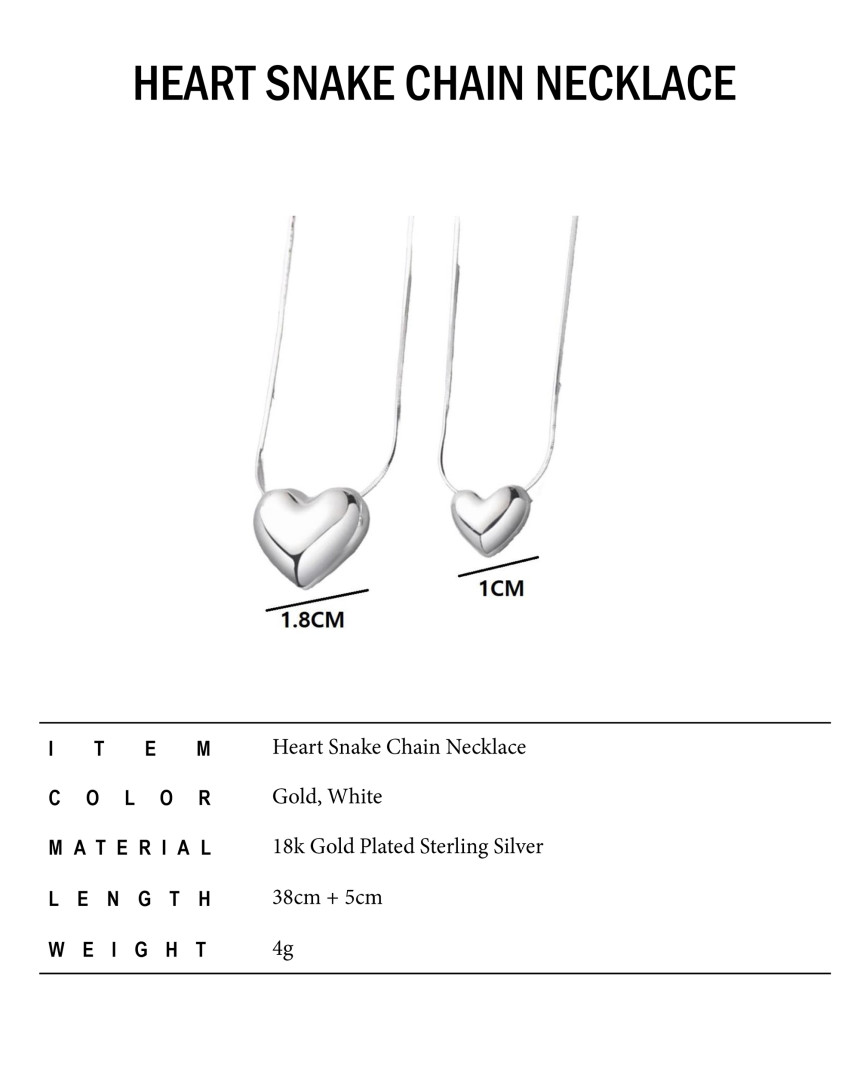 HEART SNAKE CHAIN NECKLACE

1.8CM

1CM

ITEM Heart Snake Chain Necklace
COLOR Gold, White
MATERIAL 18k Gold Plated Sterling Silver
LENGTH 38cm + 5cm
WEIGHT 4g